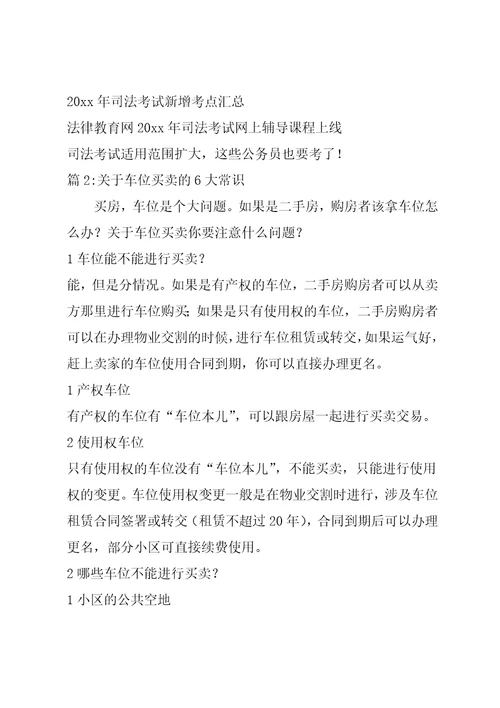 20xx 年司法考试新增考点汇总
法律教育网 20xx 年司法考试网上辅导课程上线
司法考试适用范围扩大，这些公务员也要考了！
篇 2：关于车位买卖的 6 大常识

买房，车位是个大问题。如果是二手房，购房者该拿车位怎么办？关于车位买卖你要注意什么问题？

1 车位能不能进行买卖？

能，但是分情况。如果是有产权的车位，二手房购房者可以从卖方那里进行车位购买；如果是只有使用权的车位，二手房购房者可以在办理物业交割的时候，进行车位租赁或转交，如果运气好，赶上卖家的车位使用合同到期，你可以直接办理更名。

1 产权车位

有产权的车位有“车位本儿”，可以跟房屋一起进行买卖交易。

2 使用权车位

只有使用权的车位没有“车位本儿”，不能买卖，只能进行使用权的变更。车位使用权变更一般是在物业交割时进行，涉及车位租赁合同签署或转交（租赁不超过 20 年），合同到期后可以办理更名，部分小区可直接续费使用。

2 哪些车位不能进行买卖？

1 小区的公共空地